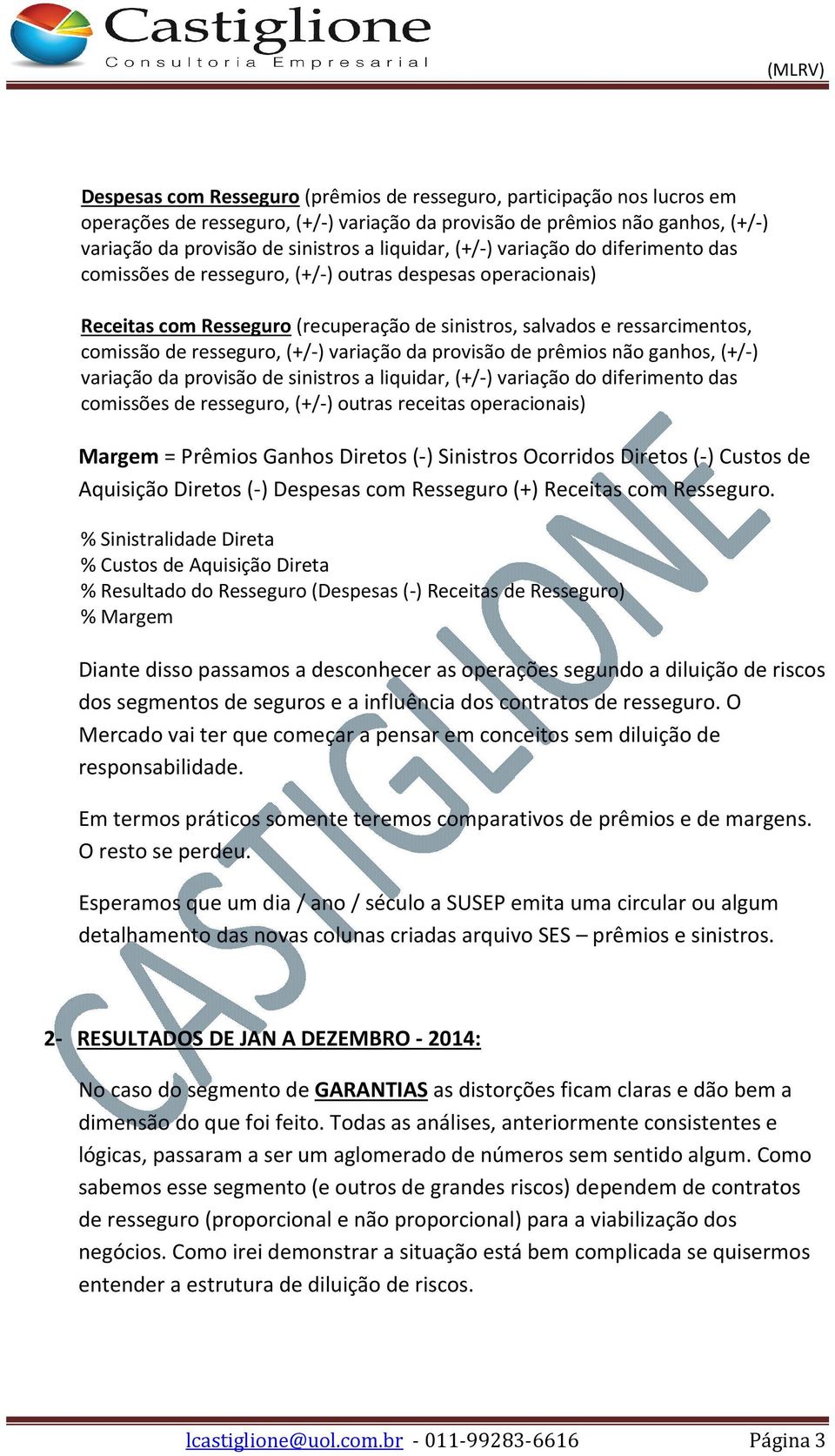 Castiglione
Consultoria Empresarial

(MLRV)

Despesas com Resseguro (prêmios de resseguro, participação nos lucros em operações de resseguro, (+/-) variação da provisão de prêmios não ganhos, (+/-) variação da provisão de sinistros a liquidar, (+/-) variação do diferimento das comissões de resseguro, (+/-) outras despesas operacionais)

Receitas com Resseguro (recuperação de sinistros, salvados e ressarcimentos, comissão de resseguro, (+/-) variação da provisão de prêmios não ganhos, (+/-) variação da provisão de sinistros a liquidar, (+/-) variação do diferimento das comissões de resseguro, (+/-) outras receitas operacionais)

Margem = Prêmios Ganhos Diretos (-) Sinistros Ocorridos Diretos (-) Custos de Aquisição Diretos (-) Despesas com Resseguro (+) Receitas com Resseguro.

% Sinistralidade Direta
% Custos de Aquisição Direta
% Resultado do Resseguro (Despesas (-) Receitas de Resseguro)
% Margem

Diante disso passamos a desconhecer as operações segundo a diluição de riscos dos segmentos de seguros e a influência dos contratos de resseguro. O Mercado vai ter que começar a pensar em conceitos sem diluição de responsabilidade.

Em termos práticos somente teremos comparativos de prêmios e de margens. O resto se perdeu.

Esperamos que um dia / ano / século a SUSEP emita uma circular ou algum detalhamento das novas colunas criadas arquivo SES – prêmios e sinistros.

2- RESULTADOS DE JAN A DEZEMBRO - 2014:

No caso do segmento de GARANTIAS as distorções ficam claras e dão bem a dimensão do que foi feito. Todas as análises, anteriormente consistentes e lógicas, passaram a ser um aglomerado de números sem sentido algum. Como sabemos esse segmento (e outros de grandes riscos) dependem de contratos de resseguro (proporcional e não proporcional) para a viabilização dos negócios. Como irei demonstrar a situação está bem complicada se quisermos entender a estrutura de diluição de riscos.

CASTIGLIONE

lcastiglione@uol.com.br - 011-99283-6616 Página 3